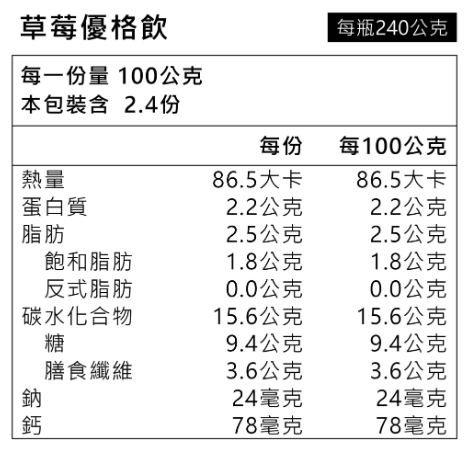 草莓優格飲

每瓶240公克

每一份量 100公克
本包裝含 2.4份

|  | 每份 | 每100公克 |
|---|---|---|
| 熱量 | 86.5大卡 | 86.5大卡 |
| 蛋白質 | 2.2公克 | 2.2公克 |
| 脂肪 | 2.5公克 | 2.5公克 |
| 飽和脂肪 | 1.8公克 | 1.8公克 |
| 反式脂肪 | 0.0公克 | 0.0公克 |
| 碳水化合物 | 15.6公克 | 15.6公克 |
| 糖 | 9.4公克 | 9.4公克 |
| 膳食纖維 | 3.6公克 | 3.6公克 |
| 鈉 | 24毫克 | 24毫克 |
| 鈣 | 78毫克 | 78毫克 |